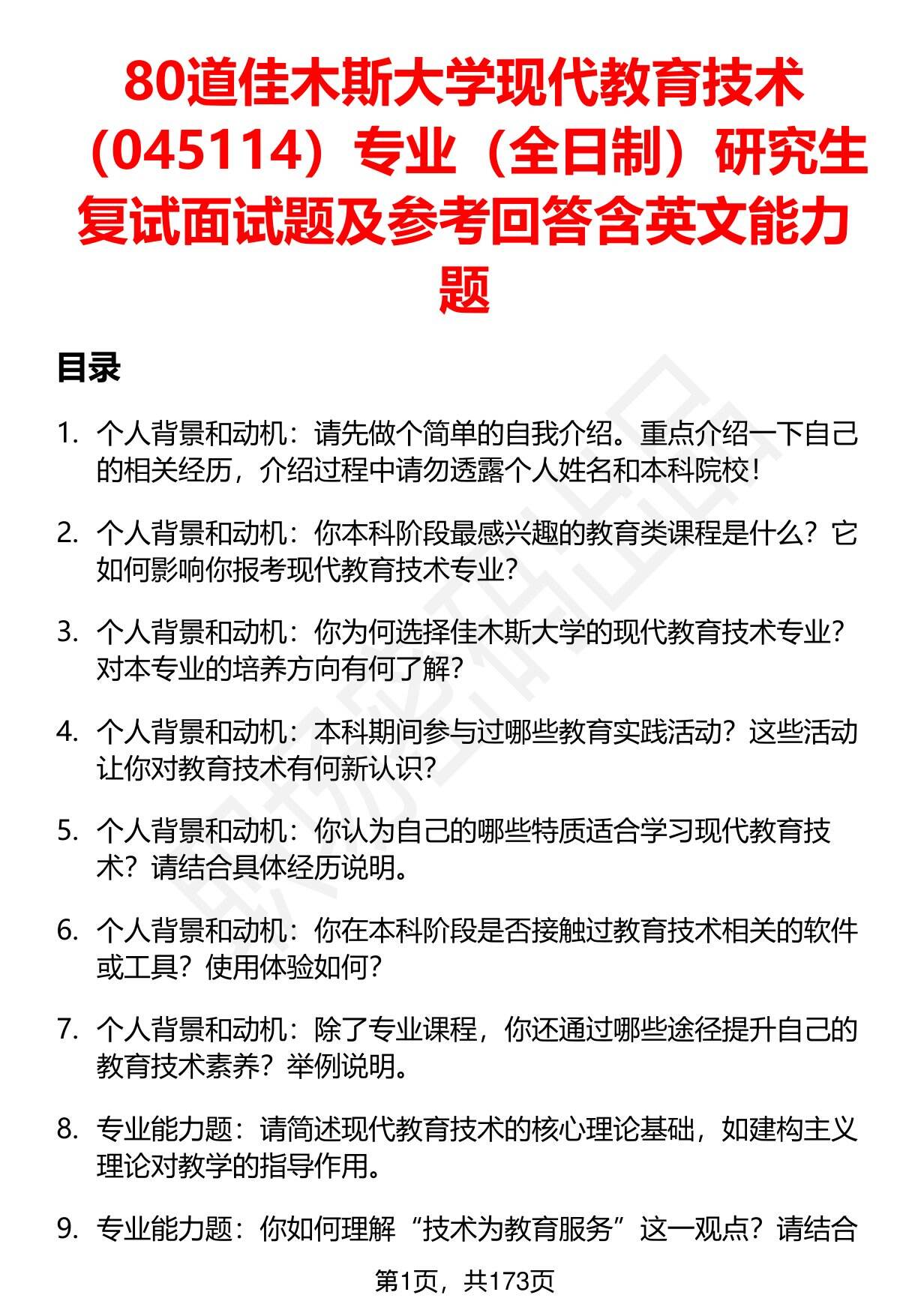 80道佳木斯大学现代教育技术（045114）专业（全日制）研究生复试面试题及参考回答含英文能力题

目录

1. 个人背景和动机：请先做个简单的自我介绍。重点介绍一下自己的相关经历，介绍过程中请勿透露个人姓名和本科院校！

2. 个人背景和动机：你本科阶段最感兴趣的教育类课程是什么？它如何影响你报考现代教育技术专业？

3. 个人背景和动机：你为何选择佳木斯大学的现代教育技术专业？对本专业的培养方向有何了解？

4. 个人背景和动机：本科期间参与过哪些教育实践活动？这些活动让你对教育技术有何新认识？

5. 个人背景和动机：你认为自己的哪些特质适合学习现代教育技术？请结合具体经历说明。

6. 个人背景和动机：你在本科阶段是否接触过教育技术相关的软件或工具？使用体验如何？

7. 个人背景和动机：除了专业课程，你还通过哪些途径提升自己的教育技术素养？举例说明。

8. 专业能力题：请简述现代教育技术的核心理论基础，如建构主义理论对教学的指导作用。

9. 专业能力题：你如何理解“技术为教育服务”这一观点？请结合

第1页，共173页